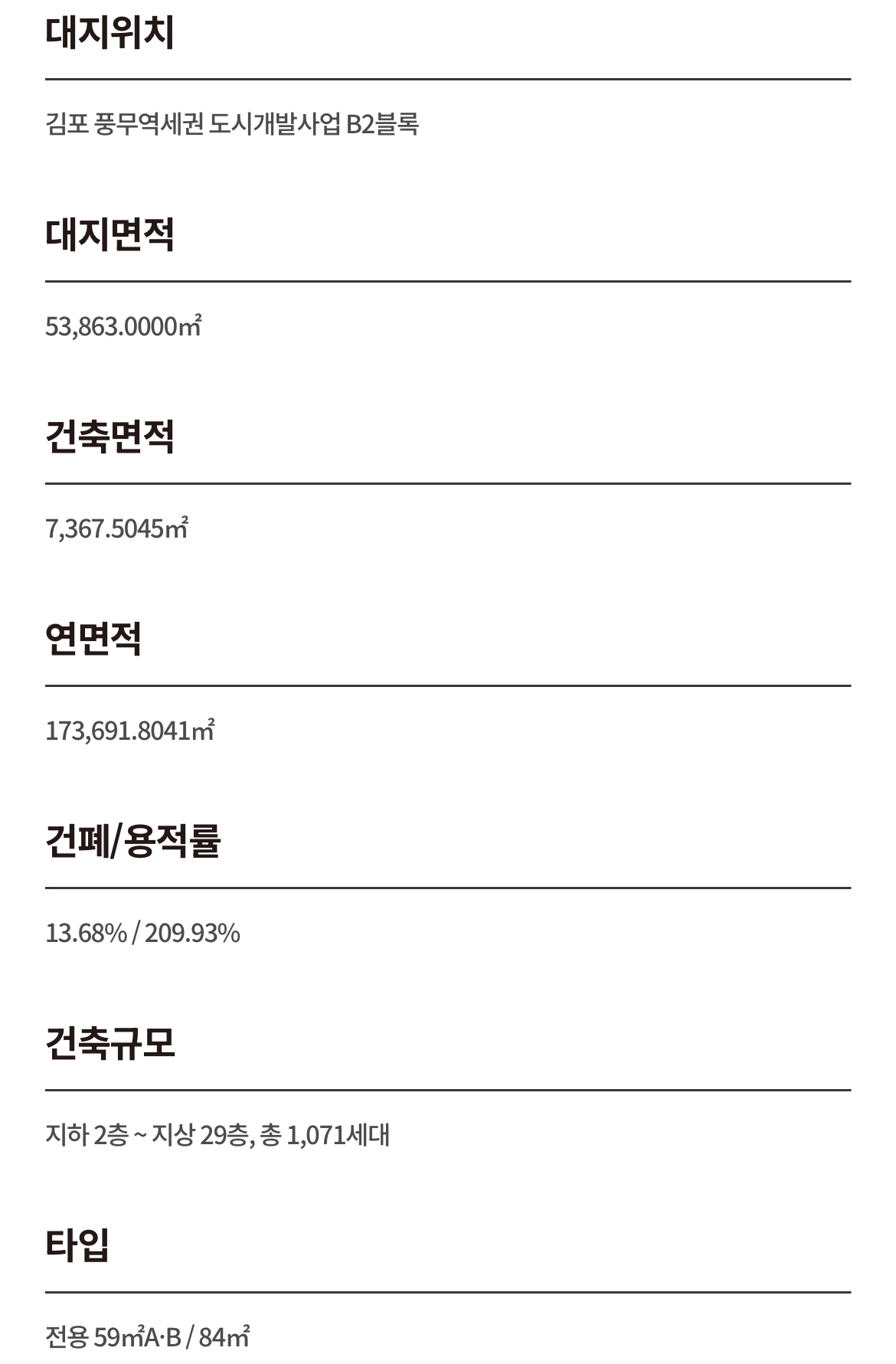 대지위치

김포 풍무역세권 도시개발사업 B2블록

대지면적

53,863.0000㎡

건축면적

7,367.5045㎡

연면적

173,691.8041㎡

건폐/용적률

13.68% / 209.93%

건축규모

지하 2층 ~ 지상 29층, 총 1,071세대

타입

전용 59㎡A·B / 84㎡